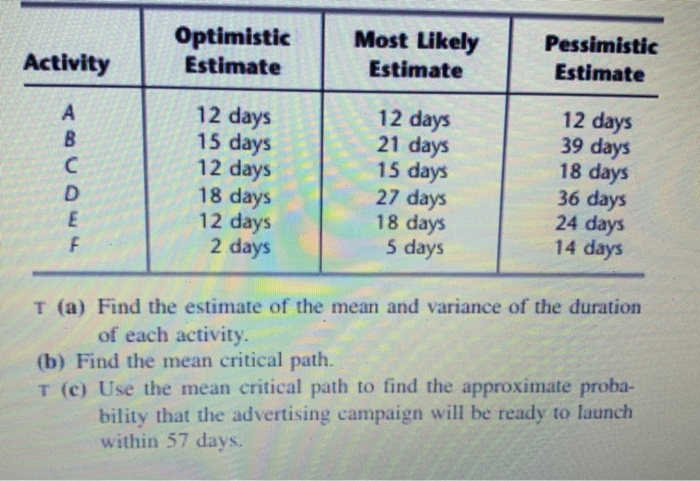 | Activity | Optimistic Estimate | Most Likely Estimate | Pessimistic Estimate |
|---|---|---|---|
| A | 12 days | 12 days | 12 days |
| B | 15 days | 21 days | 39 days |
| C | 12 days | 15 days | 18 days |
| D | 18 days | 27 days | 36 days |
| E | 12 days | 18 days | 24 days |
| F | 2 days | 5 days | 14 days |

T (a) Find the estimate of the mean and variance of the duration of each activity.

(b) Find the mean critical path.

T (c) Use the mean critical path to find the approximate probability that the advertising campaign will be ready to launch within 57 days.